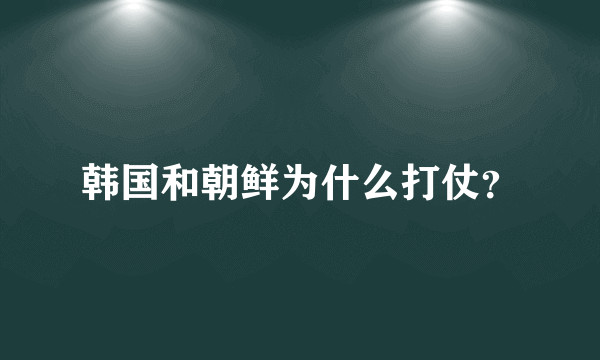 韩国和朝鲜为什么打仗?